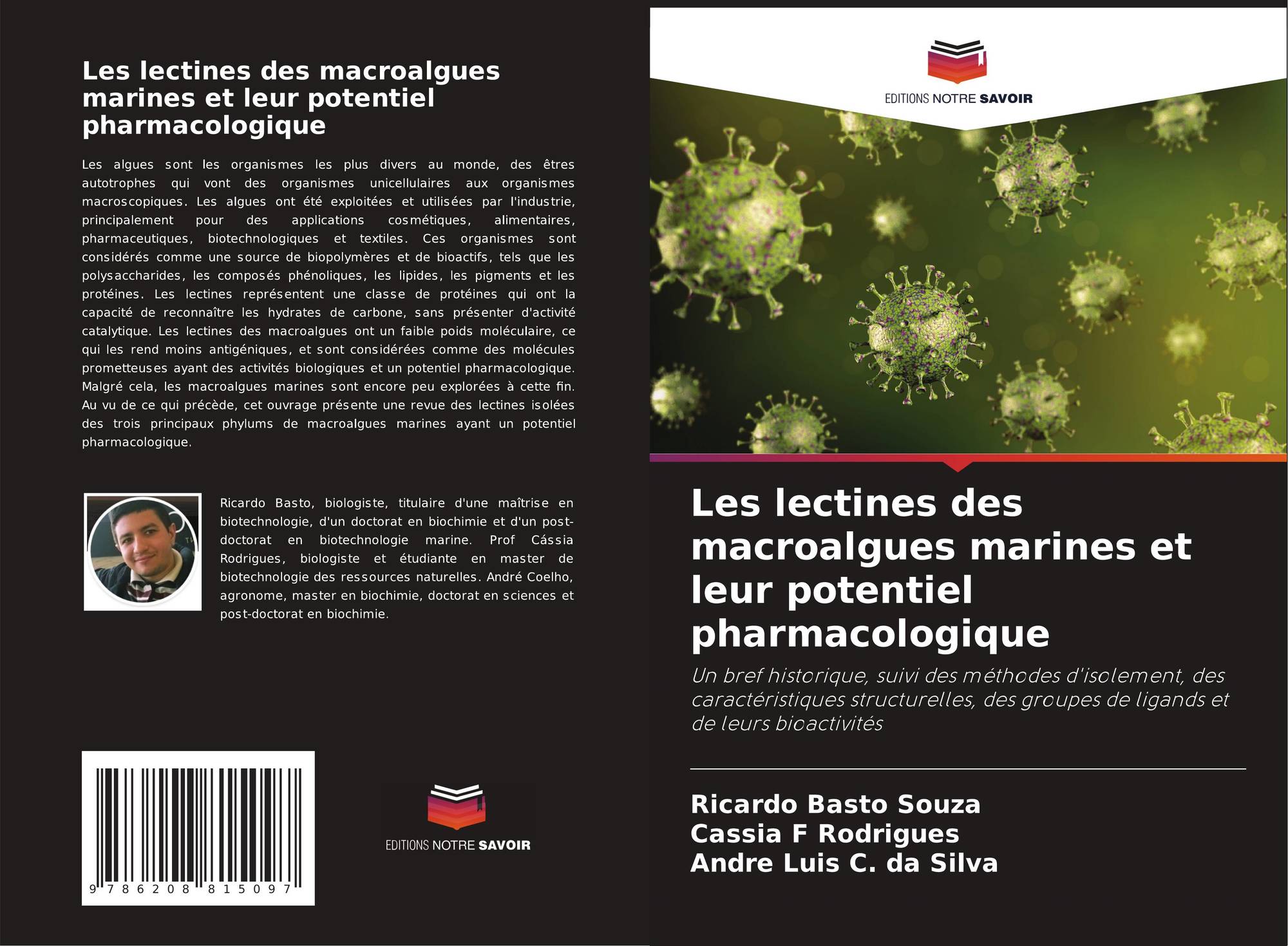 Les lectines des macroalgues marines et leur potentiel pharmacologique

Les algues sont les organismes les plus divers au monde, des êtres autotrophes qui vont des organismes unicellulaires aux organismes macroscopiques. Les algues ont été exploitées et utilisées par l'industrie, principalement pour des applications cosmétiques, alimentaires, pharmaceutiques, biotechnologiques et textiles. Ces organismes sont considérés comme une source de biopolymères et de bioactifs, tels que les polysaccharides, les composés phénoliques, les lipides, les pigments et les protéines. Les lectines représentent une classe de protéines qui ont la capacité de reconnaître les hydrates de carbone, sans présenter d'activité catalytique. Les lectines des macroalgues ont un faible poids moléculaire, ce qui les rend moins antigéniques, et sont considérées comme des molécules prometteuses ayant des activités biologiques et un potentiel pharmacologique. Malgré cela, les macroalgues marines sont encore peu explorées à cette fin. Au vu de ce qui précède, cet ouvrage présente une revue des lectines isolées des trois principaux phylums de macroalgues marines ayant un potentiel pharmacologique.

Ricardo Basto, biologiste, titulaire d'une maîtrise en biotechnologie, d'un doctorat en biochimie et d'un post-doctorat en biotechnologie marine. Prof Cássia Rodrigues, biologiste et étudiante en master de biotechnologie des ressources naturelles. André Coelho, agronome, master en biochimie, doctorat en sciences et post-doctorat en biochimie.

9 786208 815097

EDITIONS NOTRE SAVOIR

EDITIONS NOTRE SAVOIR

Les lectines des macroalgues marines et leur potentiel pharmacologique

Un bref historique, suivi des méthodes d'isolement, des caractéristiques structurelles, des groupes de ligands et de leurs bioactivités

Ricardo Basto Souza
Cassia F Rodrigues
Andre Luis C. da Silva